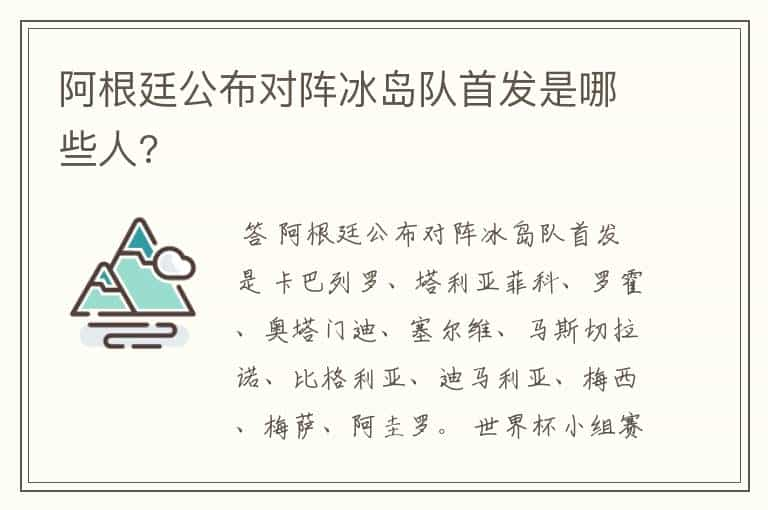 阿根廷公布对阵冰岛队首发是哪些人?

答 阿根廷公布对阵冰岛队首发是 卡巴列罗、塔利亚菲科、罗霍、奥塔门迪、塞尔维、马斯切拉诺、比格利亚、迪马利亚、梅西、梅萨、阿圭罗。 世界杯小组赛